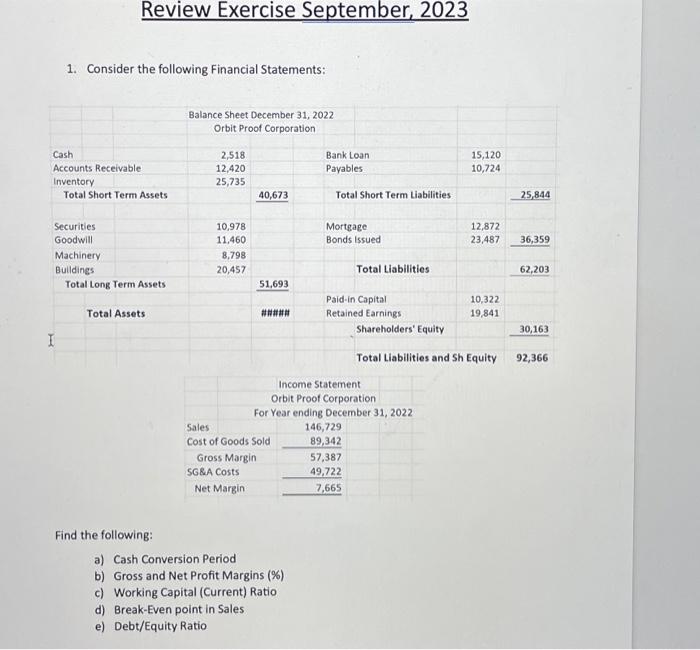 Review Exercise September, 2023

1. Consider the following Financial Statements:

Balance Sheet December 31, 2022
Orbit Proof Corporation

| | | | | | |
|---|---|---|---|---|---|
| Cash | 2,518 | | Bank Loan | 15,120 | |
| Accounts Receivable | 12,420 | | Payables | 10,724 | |
| Inventory | 25,735 | | | | |
| Total Short Term Assets | | 40,673 | Total Short Term Liabilities | | 25,844 |
| Securities | 10,978 | | Mortgage | 12,872 | |
| Goodwill | 11,460 | | Bonds Issued | 23,487 | 36,359 |
| Machinery | 8,798 | | | | |
| Buildings | 20,457 | | Total Liabilities | | 62,203 |
| Total Long Term Assets | | 51,693 | | | |
| | | | Paid-in Capital | 10,322 | |
| Total Assets | | ##### | Retained Earnings | 19,841 | |
| | | | Shareholders' Equity | | 30,163 |
| | | | Total Liabilities and Sh Equity | | 92,366 |

Income Statement
Orbit Proof Corporation
For Year ending December 31, 2022

| | |
|---|---|
| Sales | 146,729 |
| Cost of Goods Sold | 89,342 |
| Gross Margin | 57,387 |
| SG&A Costs | 49,722 |
| Net Margin | 7,665 |

Find the following:

a) Cash Conversion Period
b) Gross and Net Profit Margins (%)
c) Working Capital (Current) Ratio
d) Break-Even point in Sales
e) Debt/Equity Ratio